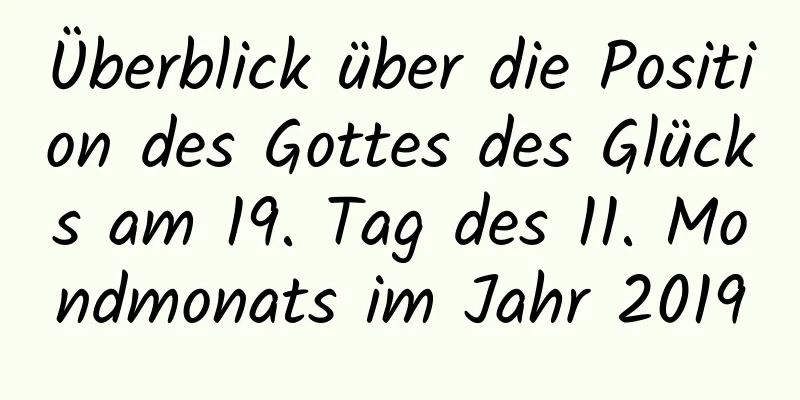 Überblick über die Position des Gottes des Glücks am 19. Tag des 11. Mondmonats im Jahr 2019